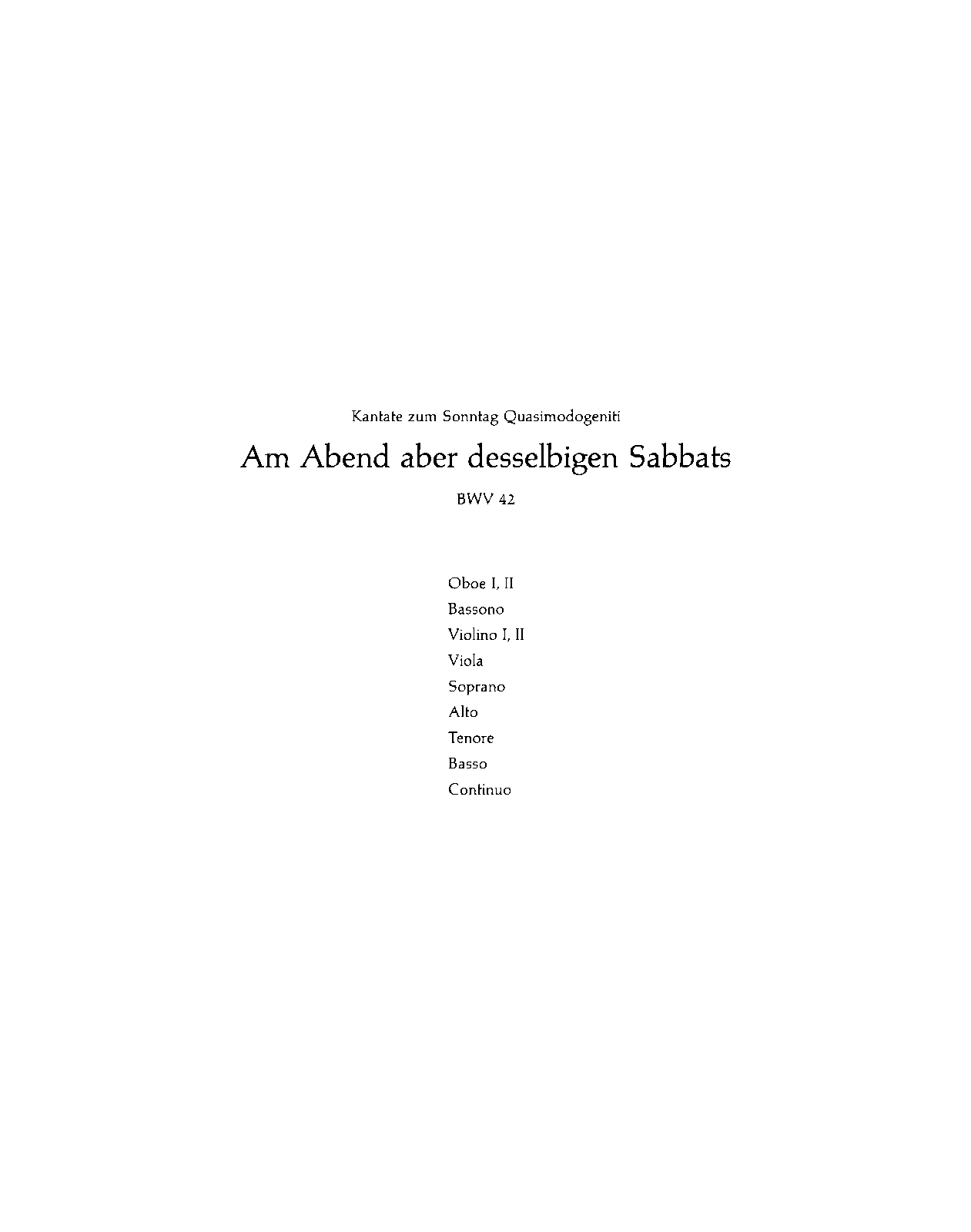 Kantate zum Sonntag Quasimodogeniti

Am Abend aber desselbigen Sabbats

BWV 42

Oboe I, II
Bassono
Violino I, II
Viola
Soprano
Alto
Tenore
Basso
Continuo